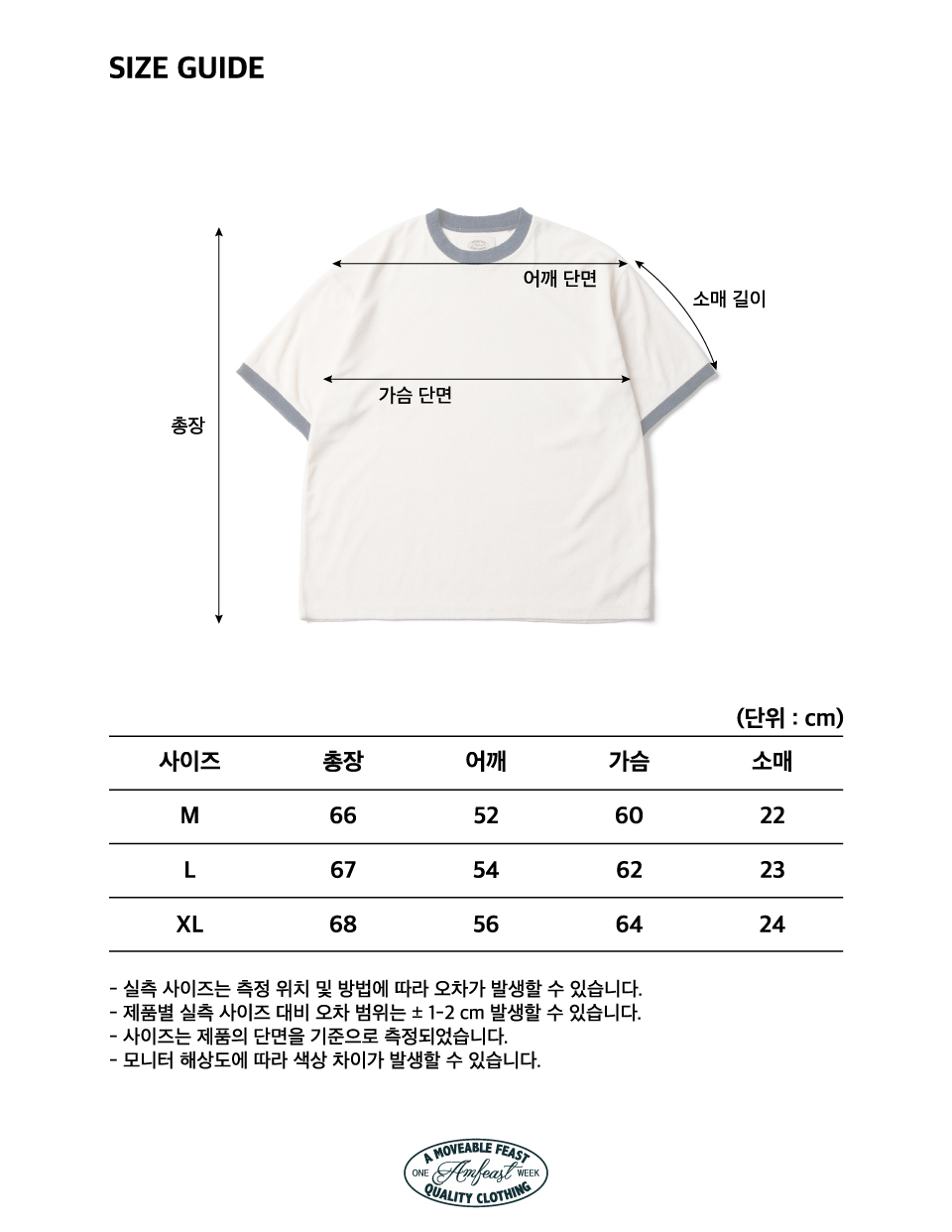 SIZE GUIDE

어깨 단면

소매 길이

가슴 단면

총장

(단위 : cm)

| 사이즈 | 총장 | 어깨 | 가슴 | 소매 |
|---|---|---|---|---|
| M | 66 | 52 | 60 | 22 |
| L | 67 | 54 | 62 | 23 |
| XL | 68 | 56 | 64 | 24 |

- 실측 사이즈는 측정 위치 및 방법에 따라 오차가 발생할 수 있습니다.
- 제품별 실측 사이즈 대비 오차 범위는 ± 1-2 cm 발생할 수 있습니다.
- 사이즈는 제품의 단면을 기준으로 측정되었습니다.
- 모니터 해상도에 따라 색상 차이가 발생할 수 있습니다.

A MOVEABLE FEAST
ONE Amfeast WEEK
QUALITY CLOTHING